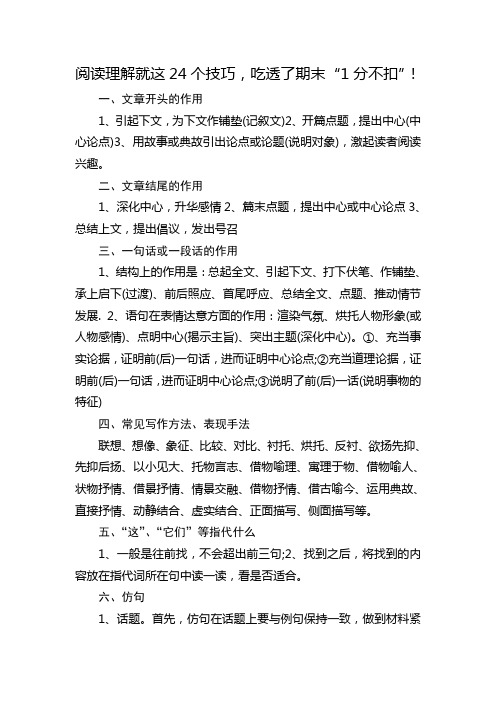 阅读理解就这 24 个技巧，吃透了期末“1 分不扣”！

一、文章开头的作用

1、引起下文，为下文作铺垫(记叙文)2、开篇点题，提出中心(中心论点)3、用故事或典故引出论点或论题(说明对象)，激起读者阅读兴趣。

二、文章结尾的作用

1、深化中心，升华感情 2、篇末点题，提出中心或中心论点 3、总结上文，提出倡议，发出号召

三、一句话或一段话的作用

1、结构上的作用是：总起全文、引起下文、打下伏笔、作铺垫、承上启下(过渡)、前后照应、首尾呼应、总结全文、点题、推动情节发展. 2、语句在表情达意方面的作用：渲染气氛、烘托人物形象(或人物感情)、点明中心(揭示主旨)、突出主题(深化中心)。①、充当事实论据，证明前(后)一句话，进而证明中心论点;②充当道理论据，证明前(后)一句话，进而证明中心论点;③说明了前(后)一话(说明事物的特征)

四、常见写作方法、表现手法

联想、想像、象征、比较、对比、衬托、烘托、反衬、欲扬先抑、先抑后扬、以小见大、托物言志、借物喻理、寓理于物、借物喻人、状物抒情、借景抒情、情景交融、借物抒情、借古喻今、运用典故、直接抒情、动静结合、虚实结合、正面描写、侧面描写等。

五、“这”、“它们”等指代什么

1、一般是往前找，不会超出前三句;2、找到之后，将找到的内容放在指代词所在句中读一读，看是否适合。

六、仿句

1、话题。首先，仿句在话题上要与例句保持一致，做到材料紧